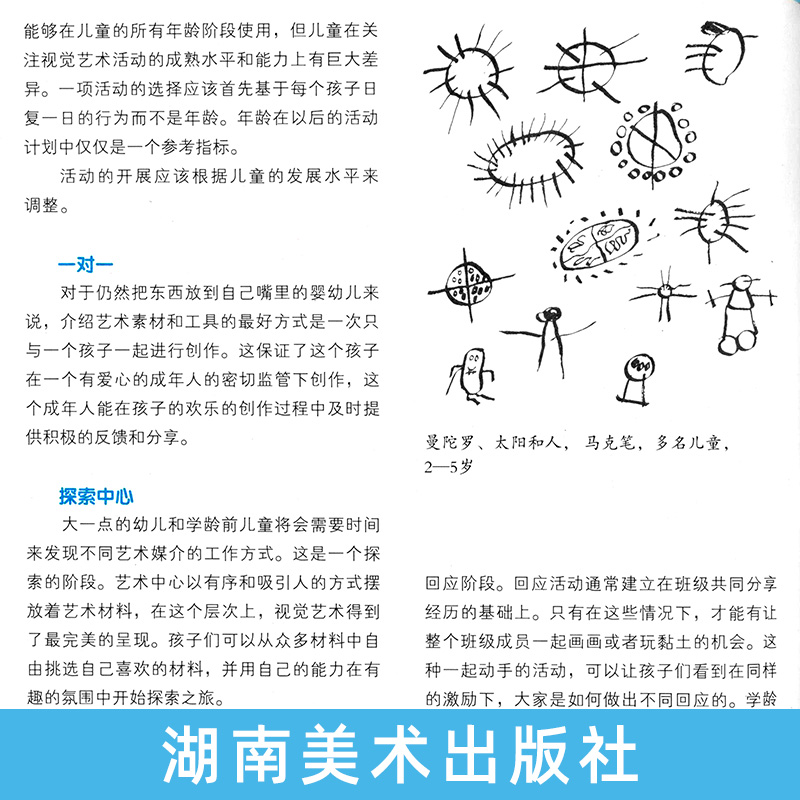 能够在儿童的所有年龄阶段使用，但儿童在关注视觉艺术活动的成熟水平和能力上有巨大差异。一项活动的选择应该首先基于每个孩子日复一日的行为而不是年龄。年龄在以后的活动计划中仅仅是一个参考指标。

活动的开展应该根据儿童的发展水平来调整。

一对一

对于仍然把东西放到自己嘴里的婴幼儿来说，介绍艺术素材和工具的最好方式是一次只与一个孩子一起进行创作。这保证了这个孩子在一个有爱心的成年人的密切监管下创作，这个成年人能在孩子的欢乐的创作过程中及时提供积极的反馈和分享。

探索中心

大一点的幼儿和学龄前儿童将会需要时间来发现不同艺术媒介的工作方式。这是一个探索的阶段。艺术中心以有序和吸引人的方式摆放着艺术材料，在这个层次上，视觉艺术得到了最完美的呈现。孩子们可以从众多材料中自由挑选自己喜欢的材料，并用自己的能力在有趣的氛围中开始探索之旅。

曼陀罗、太阳和人，马克笔，多名儿童，2—5岁

回应阶段。回应活动通常建立在班级共同分享经历的基础上。只有在这些情况下，才能有让整个班级成员一起画画或者玩黏土的机会。这种一起动手的活动，可以让孩子们看到在同样的激励下，大家是如何做出不同回应的。学龄

湖南美术出版社